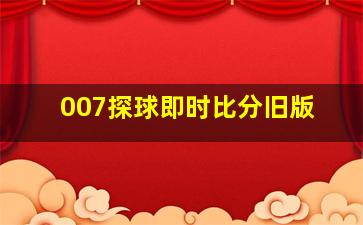 007探球即时比分旧版